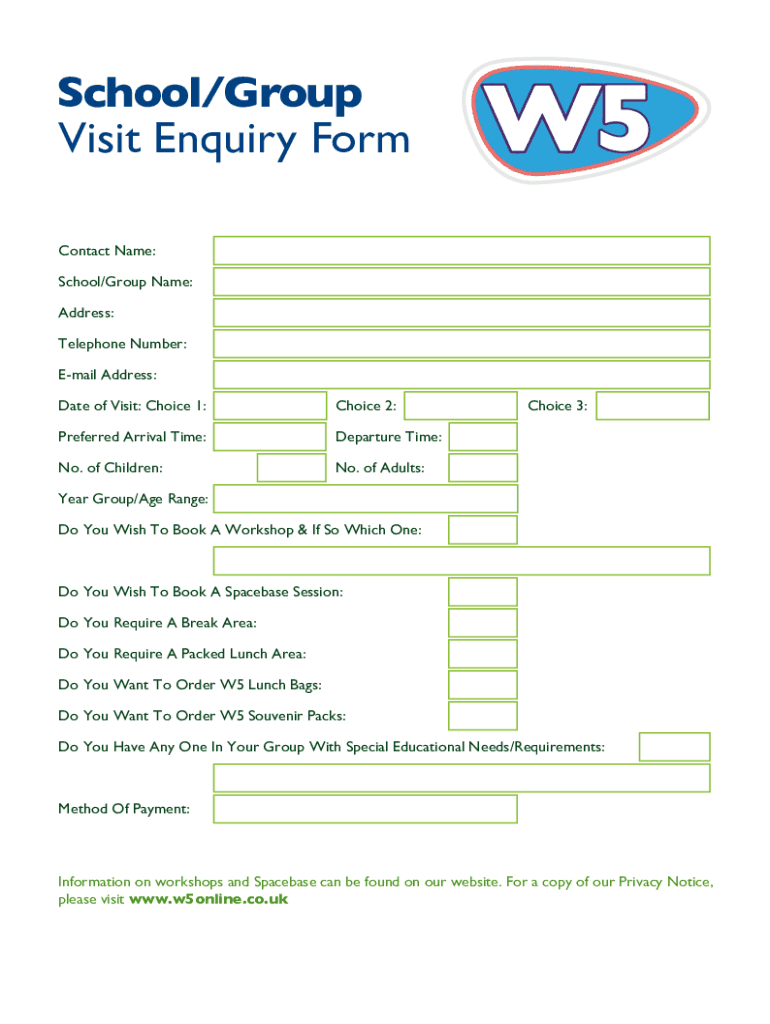 School/Group
Visit Enquiry Form

W5

Contact Name:

School/Group Name:

Address:

Telephone Number:

E-mail Address:

Date of Visit: Choice 1: Choice 2: Choice 3:

Preferred Arrival Time: Departure Time:

No. of Children: No. of Adults:

Year Group/Age Range:

Do You Wish To Book A Workshop & If So Which One:

Do You Wish To Book A Spacebase Session:

Do You Require A Break Area:

Do You Require A Packed Lunch Area:

Do You Want To Order W5 Lunch Bags:

Do You Want To Order W5 Souvenir Packs:

Do You Have Any One In Your Group With Special Educational Needs/Requirements:

Method Of Payment:

Information on workshops and Spacebase can be found on our website. For a copy of our Privacy Notice, please visit www.w5online.co.uk